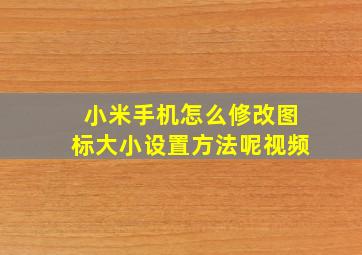 小米手机怎么修改图标大小设置方法呢视频